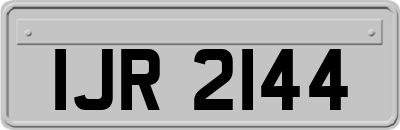 IJR 2144